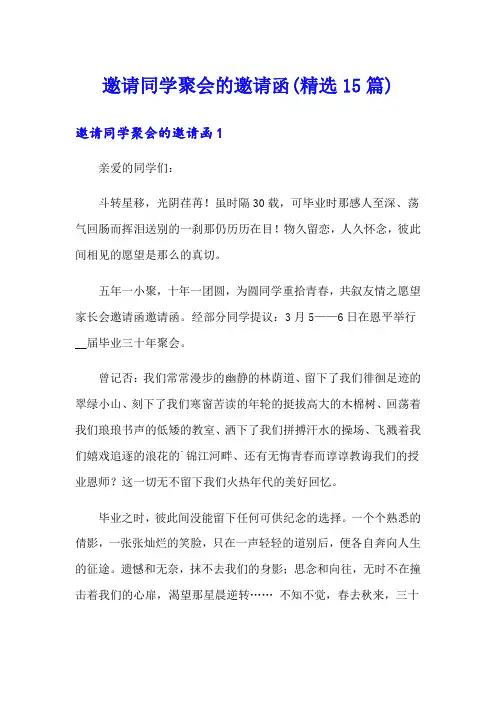 邀请同学聚会的邀请函(精选15篇)

邀请同学聚会的邀请函1

亲爱的同学们：

斗转星移，光阴荏苒！虽时隔30载，可毕业时那感人至深、荡气回肠而挥泪送别的一刹那仍历历在目！物久留恋，人久怀念，彼此间相见的愿望是那么的真切。

五年一小聚，十年一团圆，为圆同学重拾青春，共叙友情之愿望家长会邀请函邀请函。经部分同学提议：3月5——6日在恩平举行__届毕业三十年聚会。

曾记否：我们常常漫步的幽静的林荫道、留下了我们徘徊足迹的翠绿小山、刻下了我们寒窗苦读的年轮的挺拔高大的木棉树、回荡着我们琅琅书声的低矮的教室、洒下了我们拼搏汗水的操场、飞溅着我们嬉戏追逐的浪花的`锦江河畔、还有无悔青春而谆谆教诲我们的授业恩师？这一切无不留下我们火热年代的美好回忆。

毕业之时，彼此间没能留下任何可供纪念的选择。一个个熟悉的倩影，一张张灿烂的笑脸，只在一声轻轻的道别后，便各自奔向人生的征途。遗憾和无奈，抹不去我们的身影；思念和向往，无时不在撞击着我们的心扉，渴望那星晨逆转…… 不知不觉，春去秋来，三十